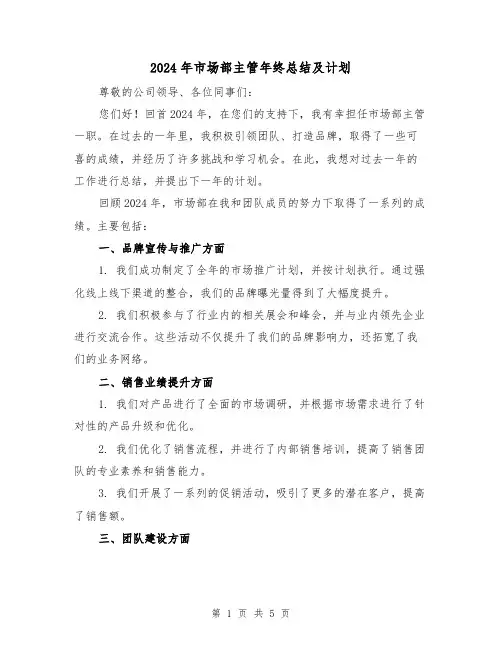 2024年市场部主管年终总结及计划

尊敬的公司领导、各位同事们：

您们好！回首2024年，在您们的支持下，我有幸担任市场部主管一职。在过去的一年里，我积极引领团队、打造品牌，取得了一些可喜的成绩，并经历了许多挑战和学习机会。在此，我想对过去一年的工作进行总结，并提出下一年的计划。

回顾2024年，市场部在我和团队成员的努力下取得了一系列的成绩。主要包括：

一、品牌宣传与推广方面

1. 我们成功制定了全年的市场推广计划，并按计划执行。通过强化线上线下渠道的整合，我们的品牌曝光量得到了大幅度提升。

2. 我们积极参与了行业内的相关展会和峰会，并与业内领先企业进行交流合作。这些活动不仅提升了我们的品牌影响力，还拓宽了我们的业务网络。

二、销售业绩提升方面

1. 我们对产品进行了全面的市场调研，并根据市场需求进行了针对性的产品升级和优化。

2. 我们优化了销售流程，并进行了内部销售培训，提高了销售团队的专业素养和销售能力。

3. 我们开展了一系列的促销活动，吸引了更多的潜在客户，提高了销售额。

三、团队建设方面

第 1 页 共 5 页